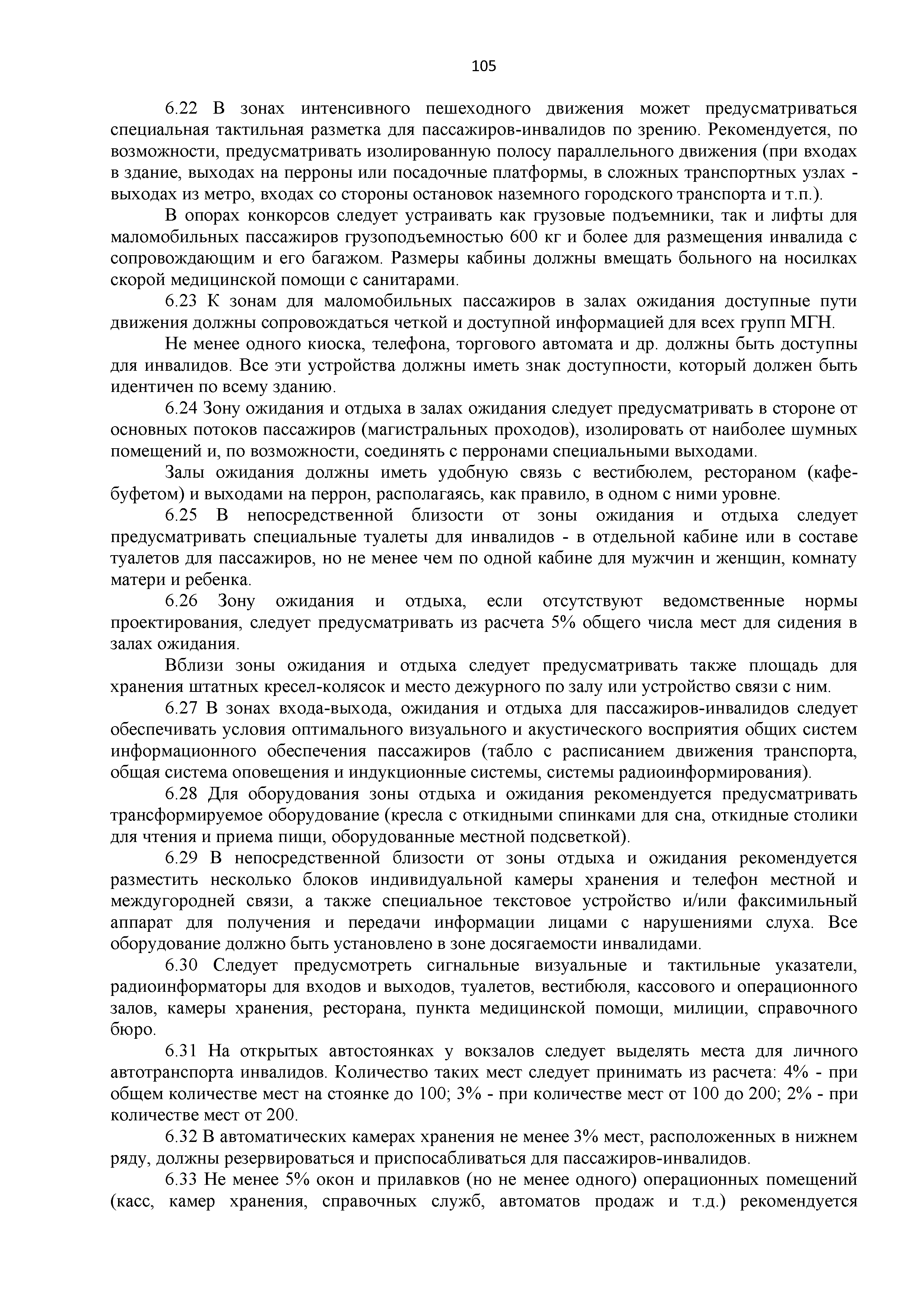 105

6.22 В зонах интенсивного пешеходного движения может предусматриваться специальная тактильная разметка для пассажиров-инвалидов по зрению. Рекомендуется, по возможности, предусматривать изолированную полосу параллельного движения (при входах в здание, выходах на перроны или посадочные платформы, в сложных транспортных узлах - выходах из метро, входах со стороны остановок наземного городского транспорта и т.п.).

В опорах конкорсов следует устраивать как грузовые подъемники, так и лифты для маломобильных пассажиров грузоподъемностью 600 кг и более для размещения инвалида с сопровождающим и его багажом. Размеры кабины должны вмещать больного на носилках скорой медицинской помощи с санитарами.

6.23 К зонам для маломобильных пассажиров в залах ожидания доступные пути движения должны сопровождаться четкой и доступной информацией для всех групп МГН.

Не менее одного киоска, телефона, торгового автомата и др. должны быть доступны для инвалидов. Все эти устройства должны иметь знак доступности, который должен быть идентичен по всему зданию.

6.24 Зону ожидания и отдыха в залах ожидания следует предусматривать в стороне от основных потоков пассажиров (магистральных проходов), изолировать от наиболее шумных помещений и, по возможности, соединять с перронами специальными выходами.

Залы ожидания должны иметь удобную связь с вестибюлем, рестораном (кафе-буфетом) и выходами на перрон, располагаясь, как правило, в одном с ними уровне.

6.25 В непосредственной близости от зоны ожидания и отдыха следует предусматривать специальные туалеты для инвалидов - в отдельной кабине или в составе туалетов для пассажиров, но не менее чем по одной кабине для мужчин и женщин, комнату матери и ребенка.

6.26 Зону ожидания и отдыха, если отсутствуют ведомственные нормы проектирования, следует предусматривать из расчета 5% общего числа мест для сидения в залах ожидания.

Вблизи зоны ожидания и отдыха следует предусматривать также площадь для хранения штатных кресел-колясок и место дежурного по залу или устройство связи с ним.

6.27 В зонах входа-выхода, ожидания и отдыха для пассажиров-инвалидов следует обеспечивать условия оптимального визуального и акустического восприятия общих систем информационного обеспечения пассажиров (табло с расписанием движения транспорта, общая система оповещения и индукционные системы, системы радиоинформирования).

6.28 Для оборудования зоны отдыха и ожидания рекомендуется предусматривать трансформируемое оборудование (кресла с откидными спинками для сна, откидные столики для чтения и приема пищи, оборудованные местной подсветкой).

6.29 В непосредственной близости от зоны отдыха и ожидания рекомендуется разместить несколько блоков индивидуальной камеры хранения и телефон местной и междугородней связи, а также специальное текстовое устройство и/или факсимильный аппарат для получения и передачи информации лицами с нарушениями слуха. Все оборудование должно быть установлено в зоне досягаемости инвалидами.

6.30 Следует предусмотреть сигнальные визуальные и тактильные указатели, радиоинформаторы для входов и выходов, туалетов, вестибюля, кассового и операционного залов, камеры хранения, ресторана, пункта медицинской помощи, милиции, справочного бюро.

6.31 На открытых автостоянках у вокзалов следует выделять места для личного автотранспорта инвалидов. Количество таких мест следует принимать из расчета: 4% - при общем количестве мест на стоянке до 100; 3% - при количестве мест от 100 до 200; 2% - при количестве мест от 200.

6.32 В автоматических камерах хранения не менее 3% мест, расположенных в нижнем ряду, должны резервироваться и приспосабливаться для пассажиров-инвалидов.

6.33 Не менее 5% окон и прилавков (но не менее одного) операционных помещений (касс, камер хранения, справочных служб, автоматов продаж и т.д.) рекомендуется